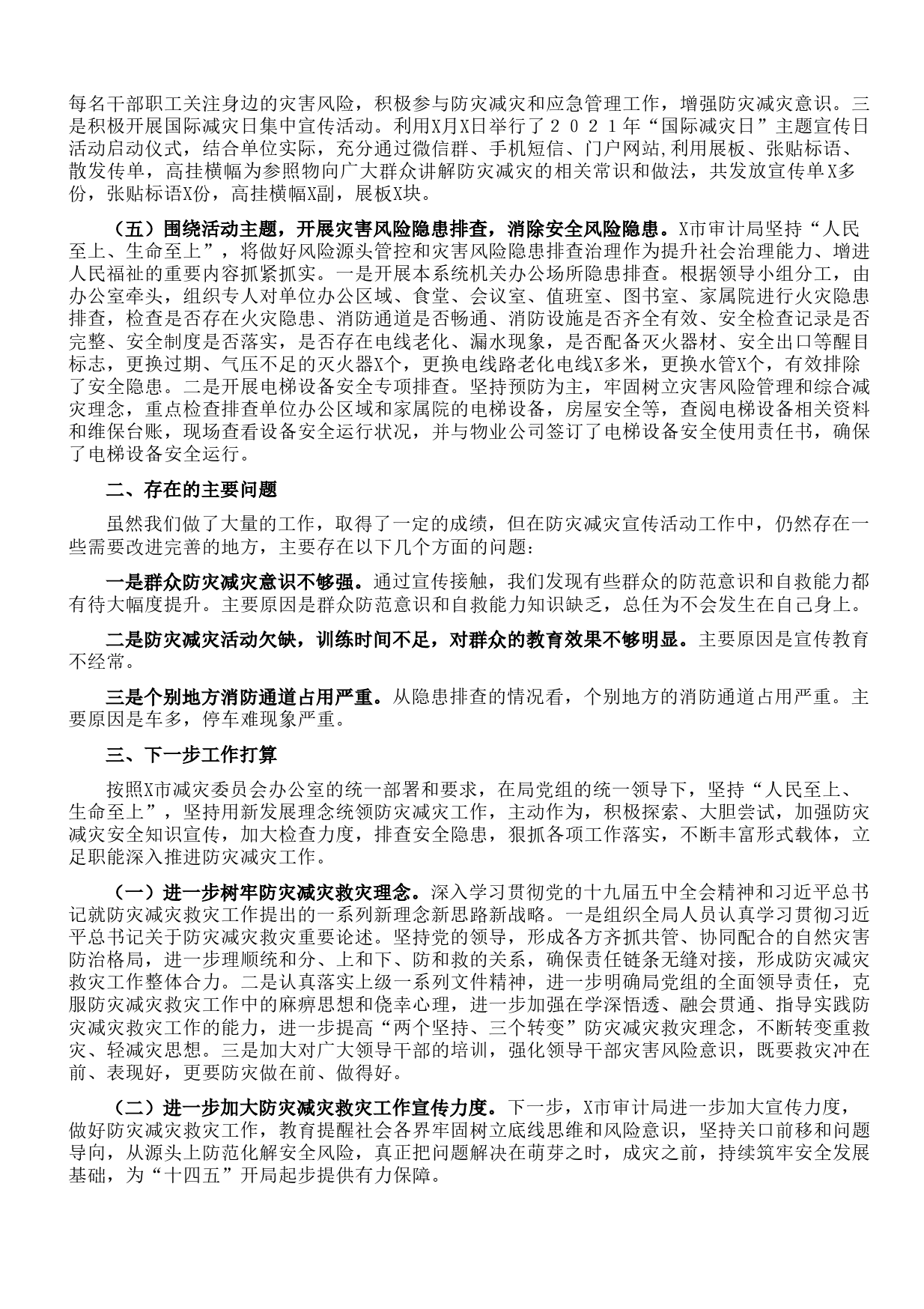 每名干部职工关注身边的灾害风险，积极参与防灾减灾和应急管理工作，增强防灾减灾意识。三是积极开展国际减灾日集中宣传活动。利用X月X日举行了２０２１年“国际减灾日”主题宣传日活动启动仪式，结合单位实际，充分通过微信群、手机短信、门户网站,利用展板、张贴标语、散发传单，高挂横幅为参照物向广大群众讲解防灾减灾的相关常识和做法，共发放宣传单X多份，张贴标语X份，高挂横幅X副，展板X块。

（五）围绕活动主题，开展灾害风险隐患排查，消除安全风险隐患。X市审计局坚持“人民至上、生命至上”，将做好风险源头管控和灾害风险隐患排查治理作为提升社会治理能力、增进人民福祉的重要内容抓紧抓实。一是开展本系统机关办公场所隐患排查。根据领导小组分工，由办公室牵头，组织专人对单位办公区域、食堂、会议室、值班室、图书室、家属院进行火灾隐患排查，检查是否存在火灾隐患、消防通道是否畅通、消防设施是否齐全有效、安全检查记录是否完整、安全制度是否落实，是否存在电线老化、漏水现象，是否配备灭火器材、安全出口等醒目标志，更换过期、气压不足的灭火器X个，更换电线路老化电线X多米，更换水管X个，有效排除了安全隐患。二是开展电梯设备安全专项排查。坚持预防为主，牢固树立灾害风险管理和综合减灾理念，重点检查排查单位办公区域和家属院的电梯设备，房屋安全等，查阅电梯设备相关资料和维保台账，现场查看设备安全运行状况，并与物业公司签订了电梯设备安全使用责任书，确保了电梯设备安全运行。

二、存在的主要问题

虽然我们做了大量的工作，取得了一定的成绩，但在防灾减灾宣传活动工作中，仍然存在一些需要改进完善的地方，主要存在以下几个方面的问题：

一是群众防灾减灾意识不够强。通过宣传接触，我们发现有些群众的防范意识和自救能力都有待大幅度提升。主要原因是群众防范意识和自救能力知识缺乏，总任为不会发生在自己身上。

二是防灾减灾活动欠缺，训练时间不足，对群众的教育效果不够明显。主要原因是宣传教育不经常。

三是个别地方消防通道占用严重。从隐患排查的情况看，个别地方的消防通道占用严重。主要原因是车多，停车难现象严重。

三、下一步工作打算

按照X市减灾委员会办公室的统一部署和要求，在局党组的统一领导下，坚持“人民至上、生命至上”，坚持用新发展理念统领防灾减灾工作，主动作为，积极探索、大胆尝试，加强防灾减灾安全知识宣传，加大检查力度，排查安全隐患，狠抓各项工作落实，不断丰富形式载体，立足职能深入推进防灾减灾工作。

（一）进一步树牢防灾减灾救灾理念。深入学习贯彻党的十九届五中全会精神和习近平总书记就防灾减灾救灾工作提出的一系列新理念新思路新战略。一是组织全局人员认真学习贯彻习近平总书记关于防灾减灾救灾重要论述。坚持党的领导，形成各方齐抓共管、协同配合的自然灾害防治格局，进一步理顺统和分、上和下、防和救的关系，确保责任链条无缝对接，形成防灾减灾救灾工作整体合力。二是认真落实上级一系列文件精神，进一步明确局党组的全面领导责任，克服防灾减灾救灾工作中的麻痹思想和侥幸心理，进一步加强在学深悟透、融会贯通、指导实践防灾减灾救灾工作的能力，进一步提高“两个坚持、三个转变”防灾减灾救灾理念，不断转变重救灾、轻减灾思想。三是加大对广大领导干部的培训，强化领导干部灾害风险意识，既要救灾冲在前、表现好，更要防灾做在前、做得好。

（二）进一步加大防灾减灾救灾工作宣传力度。下一步，X市审计局进一步加大宣传力度，做好防灾减灾救灾工作，教育提醒社会各界牢固树立底线思维和风险意识，坚持关口前移和问题导向，从源头上防范化解安全风险，真正把问题解决在萌芽之时，成灾之前，持续筑牢安全发展基础，为“十四五”开局起步提供有力保障。